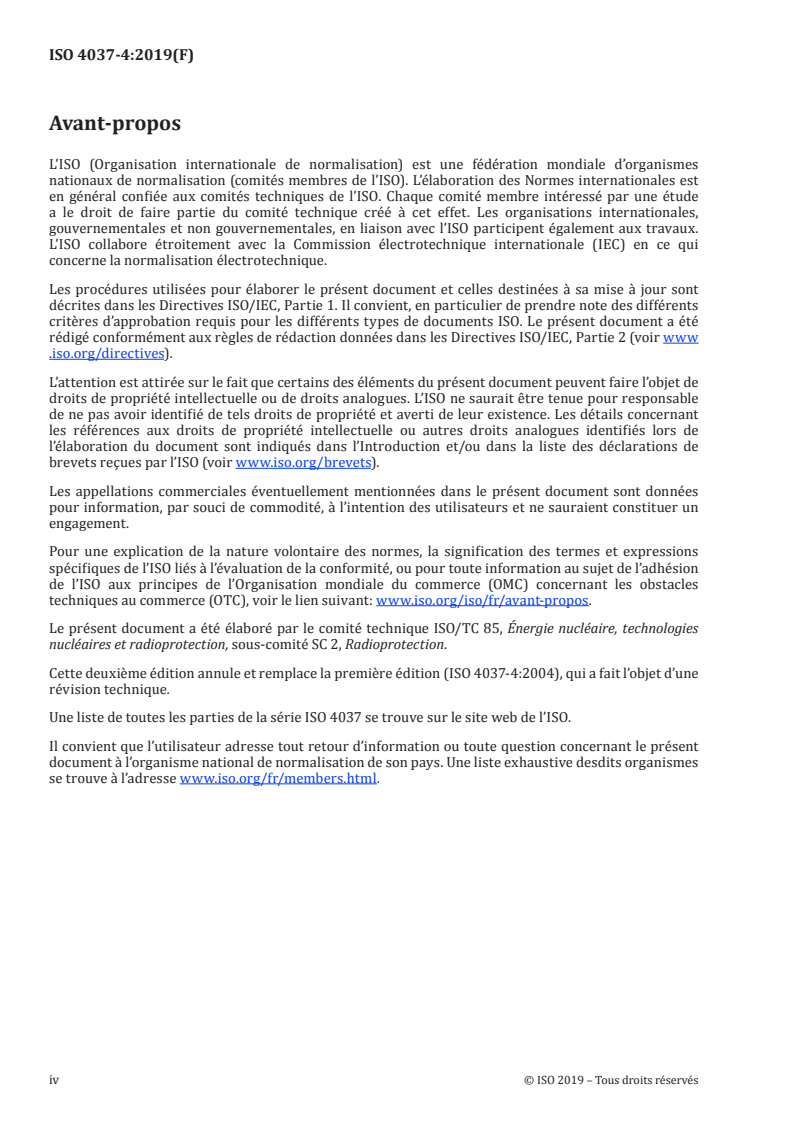 ISO 4037-4:2019(F)

Avant-propos

L'ISO (Organisation internationale de normalisation) est une fédération mondiale d'organismes nationaux de normalisation (comités membres de l'ISO). L'élaboration des Normes internationales est en général confiée aux comités techniques de l'ISO. Chaque comité membre intéressé par une étude a le droit de faire partie du comité technique créé à cet effet. Les organisations internationales, gouvernementales et non gouvernementales, en liaison avec l'ISO participent également aux travaux. L'ISO collabore étroitement avec la Commission électrotechnique internationale (IEC) en ce qui concerne la normalisation électrotechnique.

Les procédures utilisées pour élaborer le présent document et celles destinées à sa mise à jour sont décrites dans les Directives ISO/IEC, Partie 1. Il convient, en particulier de prendre note des différents critères d'approbation requis pour les différents types de documents ISO. Le présent document a été rédigé conformément aux règles de rédaction données dans les Directives ISO/IEC, Partie 2 (voir www.iso.org/directives).

L'attention est attirée sur le fait que certains des éléments du présent document peuvent faire l'objet de droits de propriété intellectuelle ou de droits analogues. L'ISO ne saurait être tenue pour responsable de ne pas avoir identifié de tels droits de propriété et averti de leur existence. Les détails concernant les références aux droits de propriété intellectuelle ou autres droits analogues identifiés lors de l'élaboration du document sont indiqués dans l'Introduction et/ou dans la liste des déclarations de brevets reçues par l'ISO (voir www.iso.org/brevets).

Les appellations commerciales éventuellement mentionnées dans le présent document sont données pour information, par souci de commodité, à l'intention des utilisateurs et ne sauraient constituer un engagement.

Pour une explication de la nature volontaire des normes, la signification des termes et expressions spécifiques de l'ISO liés à l'évaluation de la conformité, ou pour toute information au sujet de l'adhésion de l'ISO aux principes de l'Organisation mondiale du commerce (OMC) concernant les obstacles techniques au commerce (OTC), voir le lien suivant: www.iso.org/iso/fr/avant-propos.

Le présent document a été élaboré par le comité technique ISO/TC 85, Énergie nucléaire, technologies nucléaires et radioprotection, sous-comité SC 2, Radioprotection.

Cette deuxième édition annule et remplace la première édition (ISO 4037-4:2004), qui a fait l'objet d'une révision technique.

Une liste de toutes les parties de la série ISO 4037 se trouve sur le site web de l'ISO.

Il convient que l'utilisateur adresse tout retour d'information ou toute question concernant le présent document à l'organisme national de normalisation de son pays. Une liste exhaustive desdits organismes se trouve à l'adresse www.iso.org/fr/members.html.

iv © ISO 2019 – Tous droits réservés